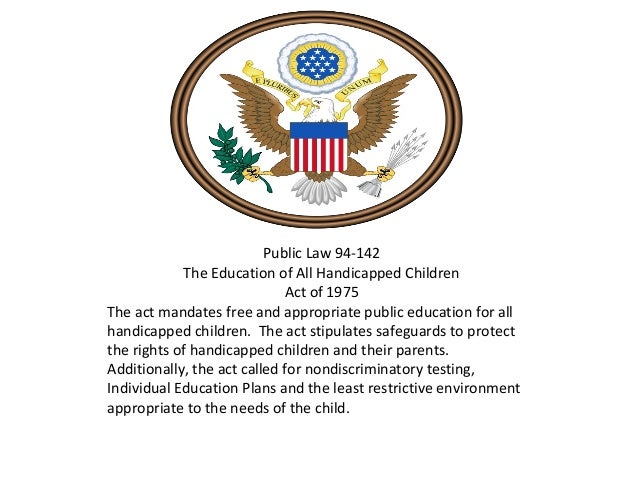 E PLURIBUS UNUM

Public Law 94-142
The Education of All Handicapped Children
Act of 1975

The act mandates free and appropriate public education for all handicapped children. The act stipulates safeguards to protect the rights of handicapped children and their parents. Additionally, the act called for nondiscriminatory testing, Individual Education Plans and the least restrictive environment appropriate to the needs of the child.